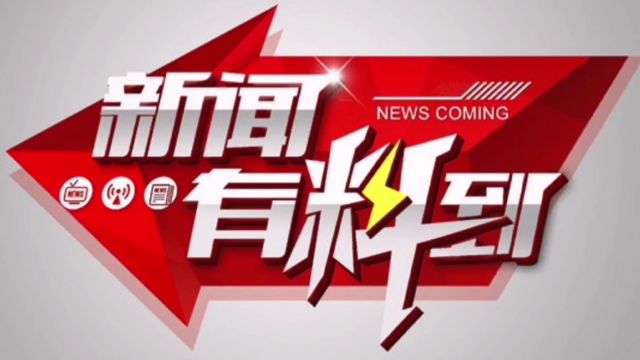 新闻
NEWS COMING
NEWS
有料到